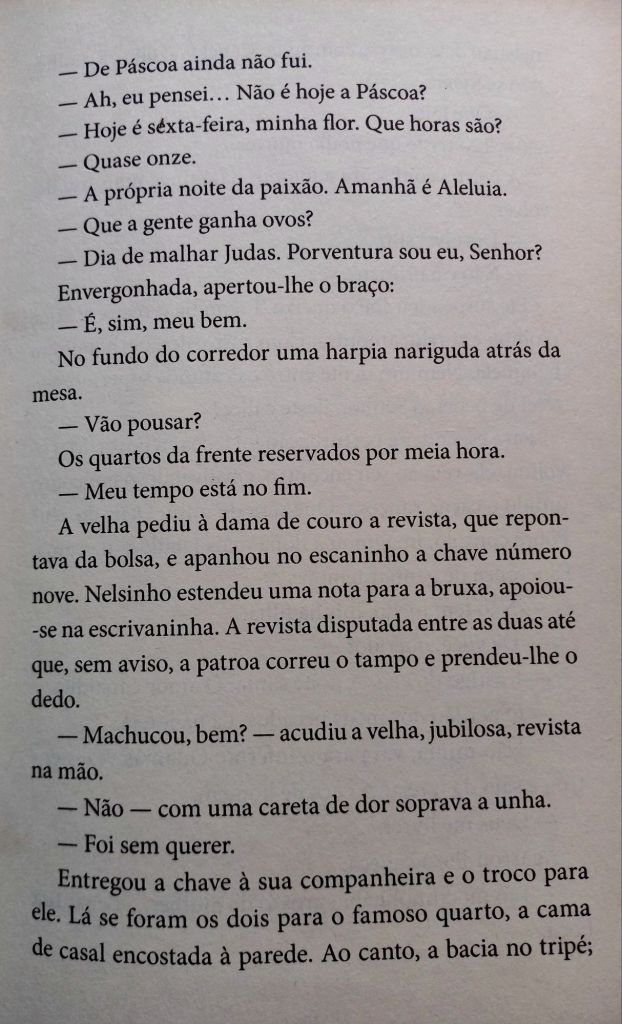 — De Páscoa ainda não fui.

— Ah, eu pensei… Não é hoje a Páscoa?

— Hoje é sexta-feira, minha flor. Que horas são?

— Quase onze.

— A própria noite da paixão. Amanhã é Aleluia.

— Que a gente ganha ovos?

— Dia de malhar Judas. Porventura sou eu, Senhor?

Envergonhada, apertou-lhe o braço:

— É, sim, meu bem.

No fundo do corredor uma harpia nariguda atrás da mesa.

— Vão pousar?

Os quartos da frente reservados por meia hora.

— Meu tempo está no fim.

A velha pediu à dama de couro a revista, que repontava da bolsa, e apanhou no escaninho a chave número nove. Nelsinho estendeu uma nota para a bruxa, apoiou-se na escrivaninha. A revista disputada entre as duas até que, sem aviso, a patroa correu o tampo e prendeu-lhe o dedo.

— Machucou, bem? — acudiu a velha, jubilosa, revista na mão.

— Não — com uma careta de dor soprava a unha.

— Foi sem querer.

Entregou a chave à sua companheira e o troco para ele. Lá se foram os dois para o famoso quarto, a cama de casal encostada à parede. Ao canto, a bacia no tripé;